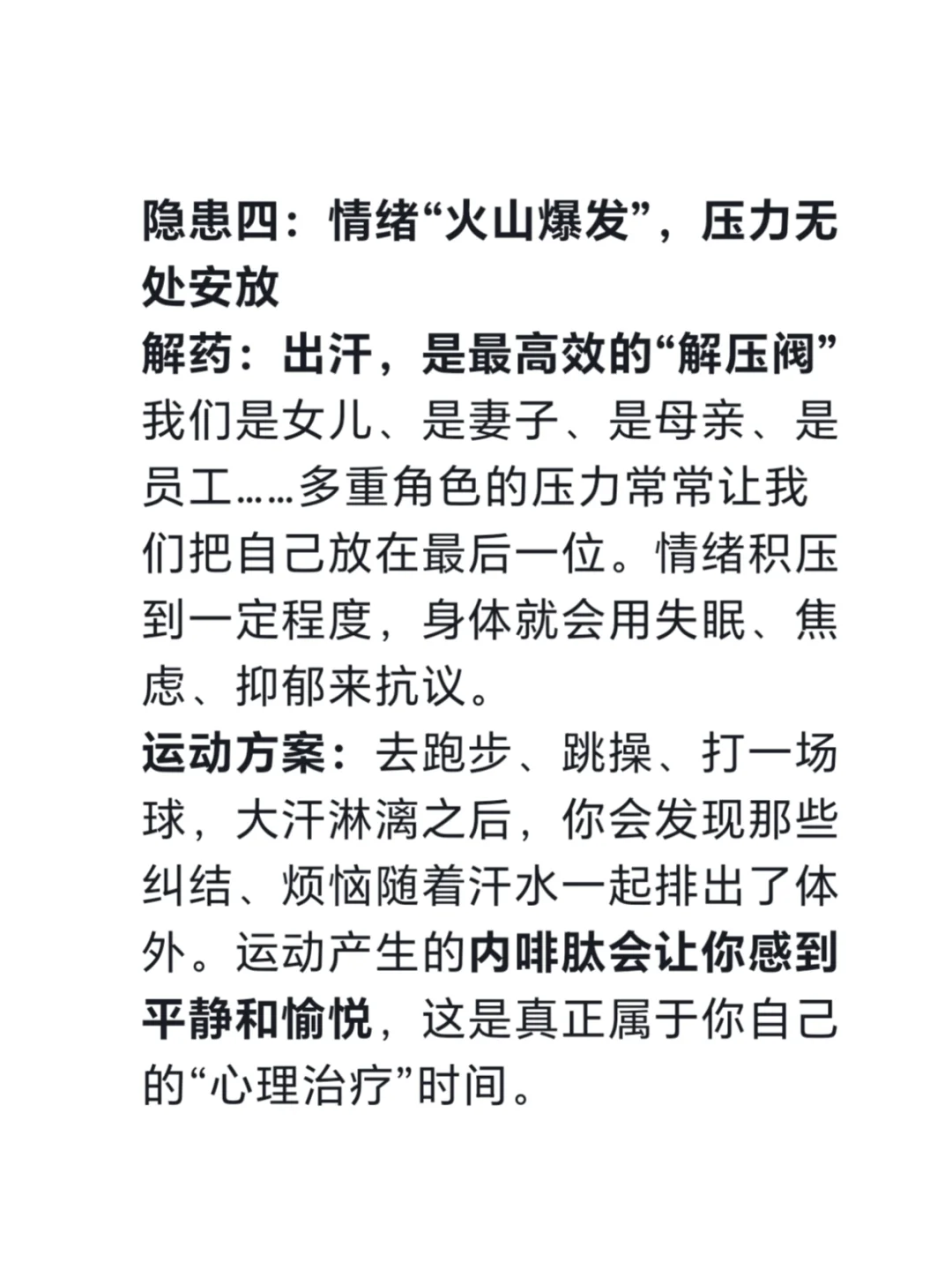 隐患四：情绪“火山爆发”，压力无处安放

解药：出汗，是最高效的“解压阀”

我们是女儿、是妻子、是母亲、是员工……多重角色的压力常常让我们把自己放在最后一位。情绪积压到一定程度，身体就会用失眠、焦虑、抑郁来抗议。

运动方案：去跑步、跳操、打一场球，大汗淋漓之后，你会发现那些纠结、烦恼随着汗水一起排出了体外。运动产生的内啡肽会让你感到平静和愉悦，这是真正属于你自己的“心理治疗”时间。